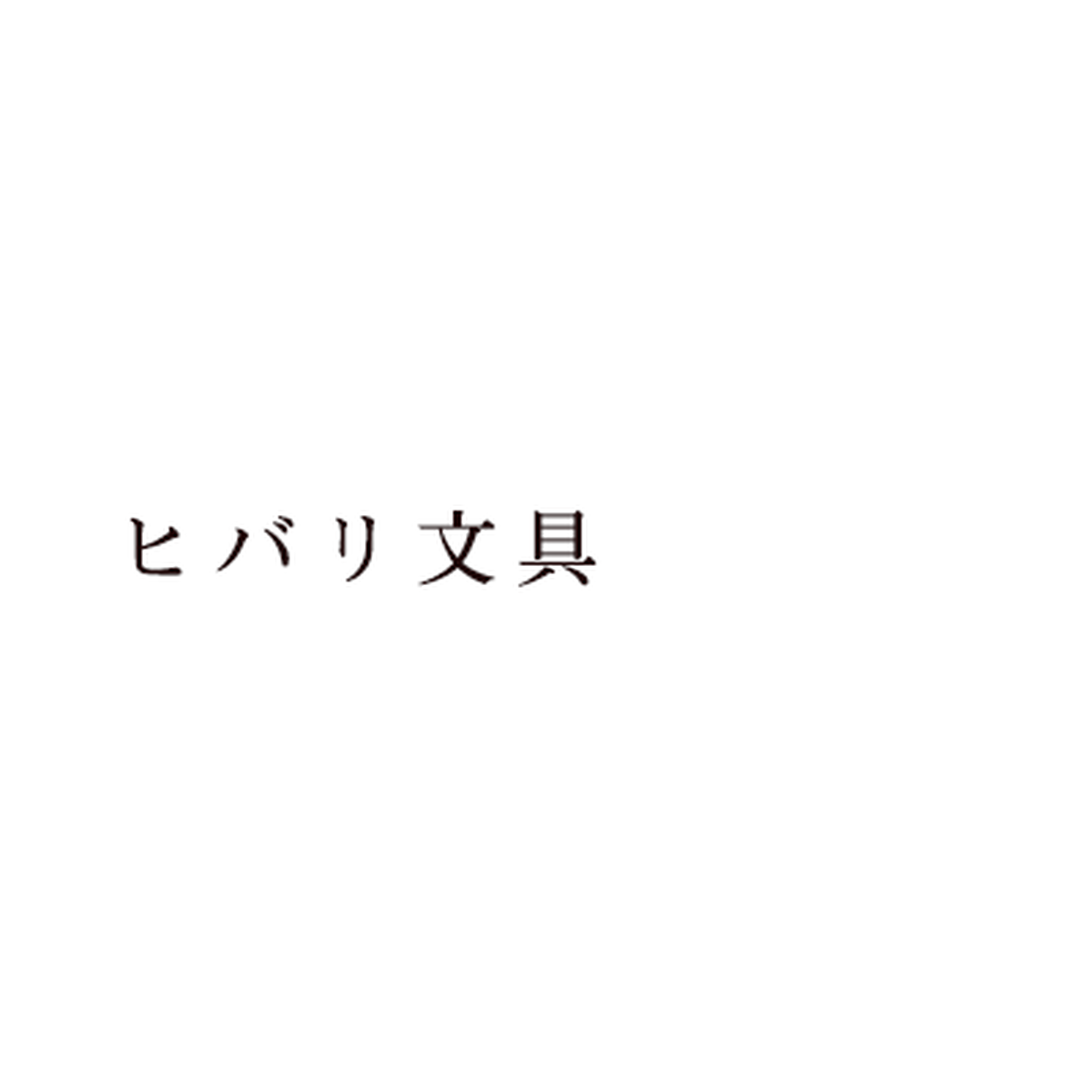 ヒバリ文具